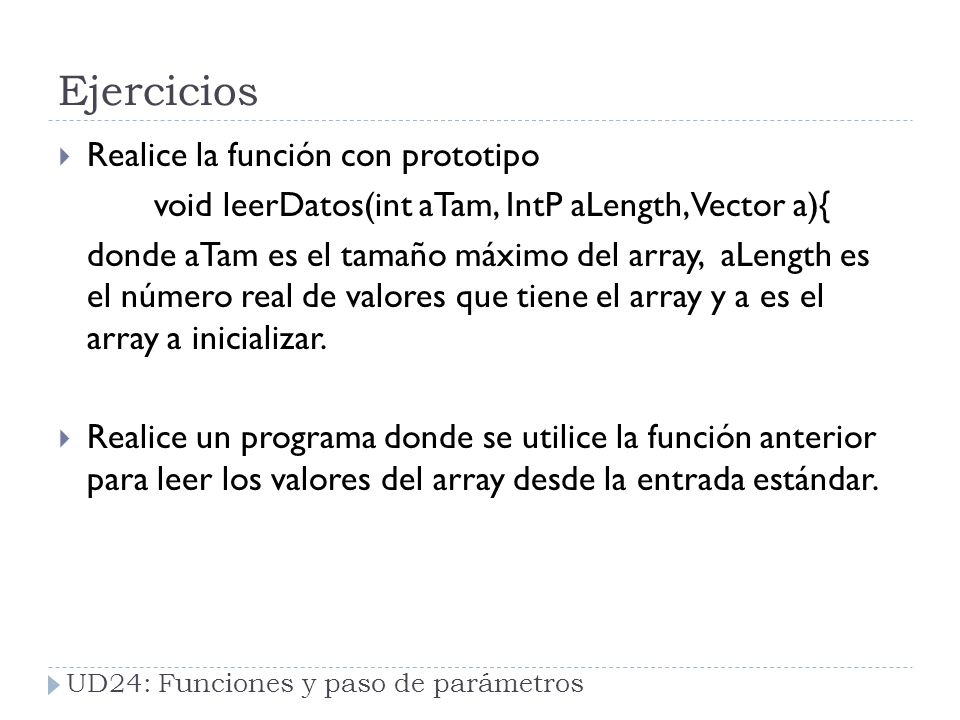 Ejercicios

Realice la función con prototipo

void leerDatos(int aTam, IntP aLength, Vector a){

donde aTam es el tamaño máximo del array, aLength es el número real de valores que tiene el array y a es el array a inicializar.

Realice un programa donde se utilice la función anterior para leer los valores del array desde la entrada estándar.

UD24: Funciones y paso de parámetros